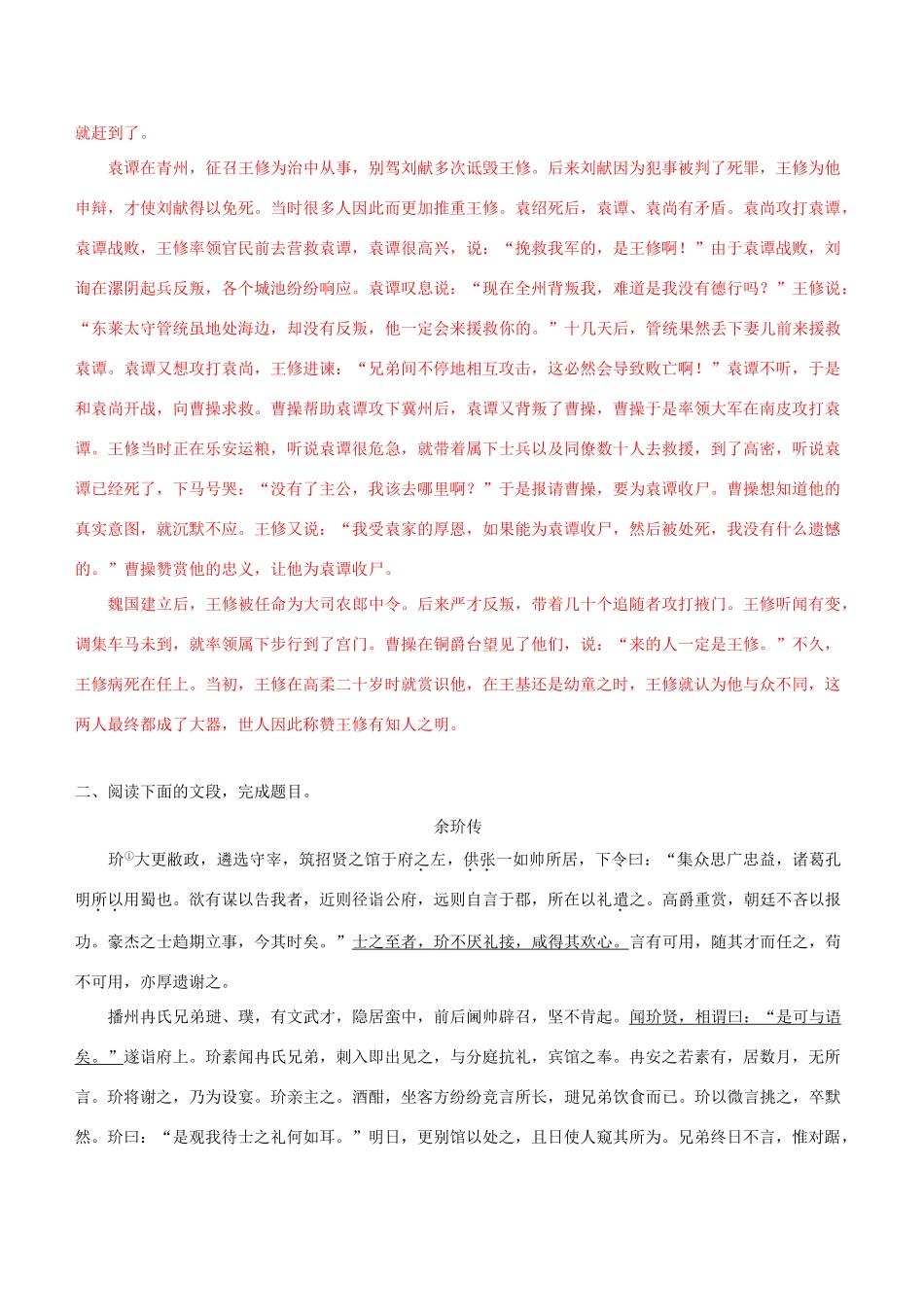 就赶到了。

袁谭在青州，征召王修为治中从事，别驾刘献多次诋毁王修。后来刘献因为犯事被判了死罪，王修为他申辩，才使刘献得以免死。当时很多人因此而更加推重王修。袁绍死后，袁谭、袁尚有矛盾。袁尚攻打袁谭，袁谭战败，王修率领官民前去营救袁谭，袁谭很高兴，说：“挽救我军的，是王修啊！”由于袁谭战败，刘询在漯阴起兵反叛，各个城池纷纷响应。袁谭叹息说：“现在全州背叛我，难道是我没有德行吗？”王修说：“东莱太守管统虽地处海边，却没有反叛，他一定会来援救你的。”十几天后，管统果然丢下妻儿前来援救袁谭。袁谭又想攻打袁尚，王修进谏：“兄弟间不停地相互攻击，这必然会导致败亡啊！”袁谭不听，于是和袁尚开战，向曹操求救。曹操帮助袁谭攻下冀州后，袁谭又背叛了曹操，曹操于是率领大军在南皮攻打袁谭。王修当时正在乐安运粮，听说袁谭很危急，就带着属下士兵以及同僚数十人去救援，到了高密，听说袁谭已经死了，下马号哭：“没有了主公，我该去哪里啊？”于是报请曹操，要为袁谭收尸。曹操想知道他的真实意图，就沉默不应。王修又说：“我受袁家的厚恩，如果能为袁谭收尸，然后被处死，我没有什么遗憾的。”曹操赞赏他的忠义，让他为袁谭收尸。

魏国建立后，王修被任命为大司农郎中令。后来严才反叛，带着几十个追随者攻打掖门。王修听闻有变，调集车马未到，就率领属下步行到了宫门。曹操在铜爵台望见了他们，说：“来的人一定是王修。”不久，王修病死在任上。当初，王修在高柔二十岁时就赏识他，在王基还是幼童之时，王修就认为他与众不同，这两人最终都成了大器，世人因此称赞王修有知人之明。

二、阅读下面的文段，完成题目。

余玠传

玠①大更敝政，遴选守宰，筑招贤之馆于府之左，供张一如帅所居，下令曰：“集众思广忠益，诸葛孔明所以用蜀也。欲有谋以告我者，近则径诣公府，远则自言于郡，所在以礼遣之。高爵重赏，朝廷不吝以报功。豪杰之士趋期立事，今其时矣。”士之至者，玠不厌礼接，咸得其欢心。言有可用，随其才而任之，苟不可用，亦厚遗谢之。

播州冉氏兄弟琎、璞，有文武才，隐居蛮中，前后阃帅辟召，坚不肯起。闻玠贤，相谓曰：“是可与语矣。”遂诣府上。玠素闻冉氏兄弟，刺入即出见之，与分庭抗礼，宾馆之奉。冉安之若素有，居数月，无所言。玠将谢之，乃为设宴。玠亲主之。酒酣，坐客方纷纷竞言所长，琎兄弟饮食而已。玠以微言挑之，卒默然。玠曰：“是观我待士之礼何如耳。”明日，更别馆以处之，且日使人窥其所为。兄弟终日不言，惟对踞，